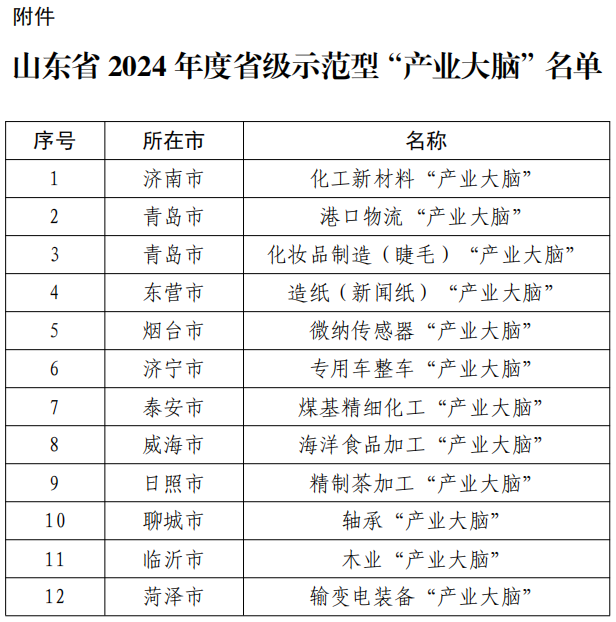 附件

山东省 2024 年度省级示范型“产业大脑”名单

| 序号 | 所在市 | 名称 |
|---|---|---|
| 1 | 济南市 | 化工新材料“产业大脑” |
| 2 | 青岛市 | 港口物流“产业大脑” |
| 3 | 青岛市 | 化妆品制造（睫毛）“产业大脑” |
| 4 | 东营市 | 造纸（新闻纸）“产业大脑” |
| 5 | 烟台市 | 微纳传感器“产业大脑” |
| 6 | 济宁市 | 专用车整车“产业大脑” |
| 7 | 泰安市 | 煤基精细化工“产业大脑” |
| 8 | 威海市 | 海洋食品加工“产业大脑” |
| 9 | 日照市 | 精制茶加工“产业大脑” |
| 10 | 聊城市 | 轴承“产业大脑” |
| 11 | 临沂市 | 木业“产业大脑” |
| 12 | 菏泽市 | 输变电装备“产业大脑” |